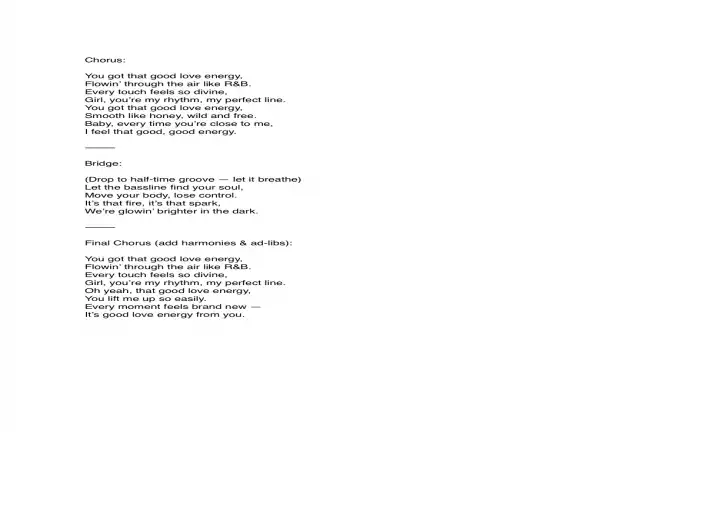 Chorus:

You got that good love energy,
Flowin' through the air like R&B.
Every touch feels so divine,
Girl, you're my rhythm, my perfect line.
You got that good love energy,
Smooth like honey, wild and free.
Baby, every time you're close to me,
I feel that good, good energy.

———

Bridge:

(Drop to half-time groove — let it breathe)
Let the bassline find your soul,
Move your body, lose control.
It's that fire, it's that spark,
We're glowin' brighter in the dark.

———

Final Chorus (add harmonies & ad-libs):

You got that good love energy,
Flowin' through the air like R&B.
Every touch feels so divine,
Girl, you're my rhythm, my perfect line.
Oh yeah, that good love energy,
You lift me up so easily.
Every moment feels brand new —
It's good love energy from you.